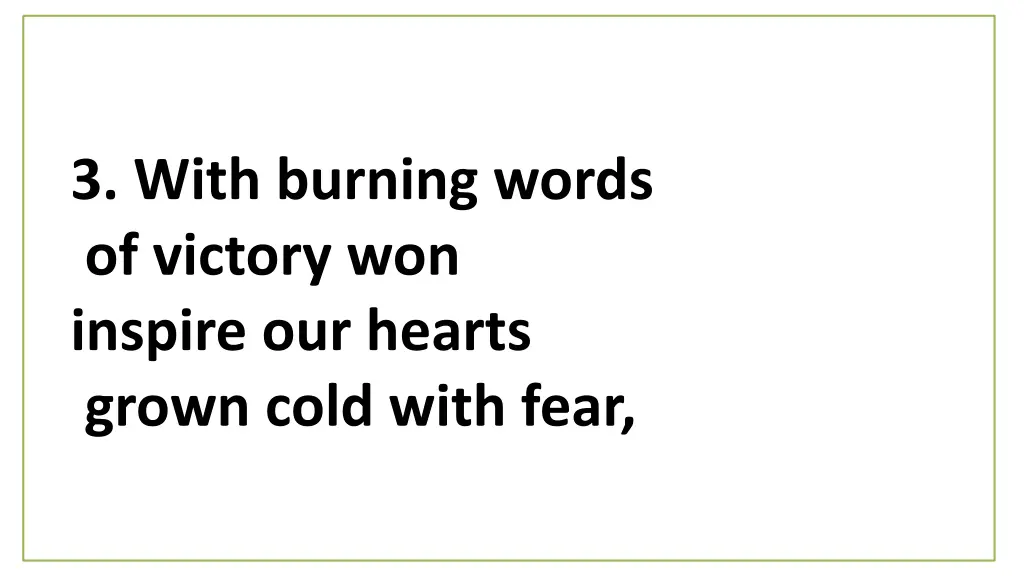 3. With burning words
of victory won
inspire our hearts
grown cold with fear,